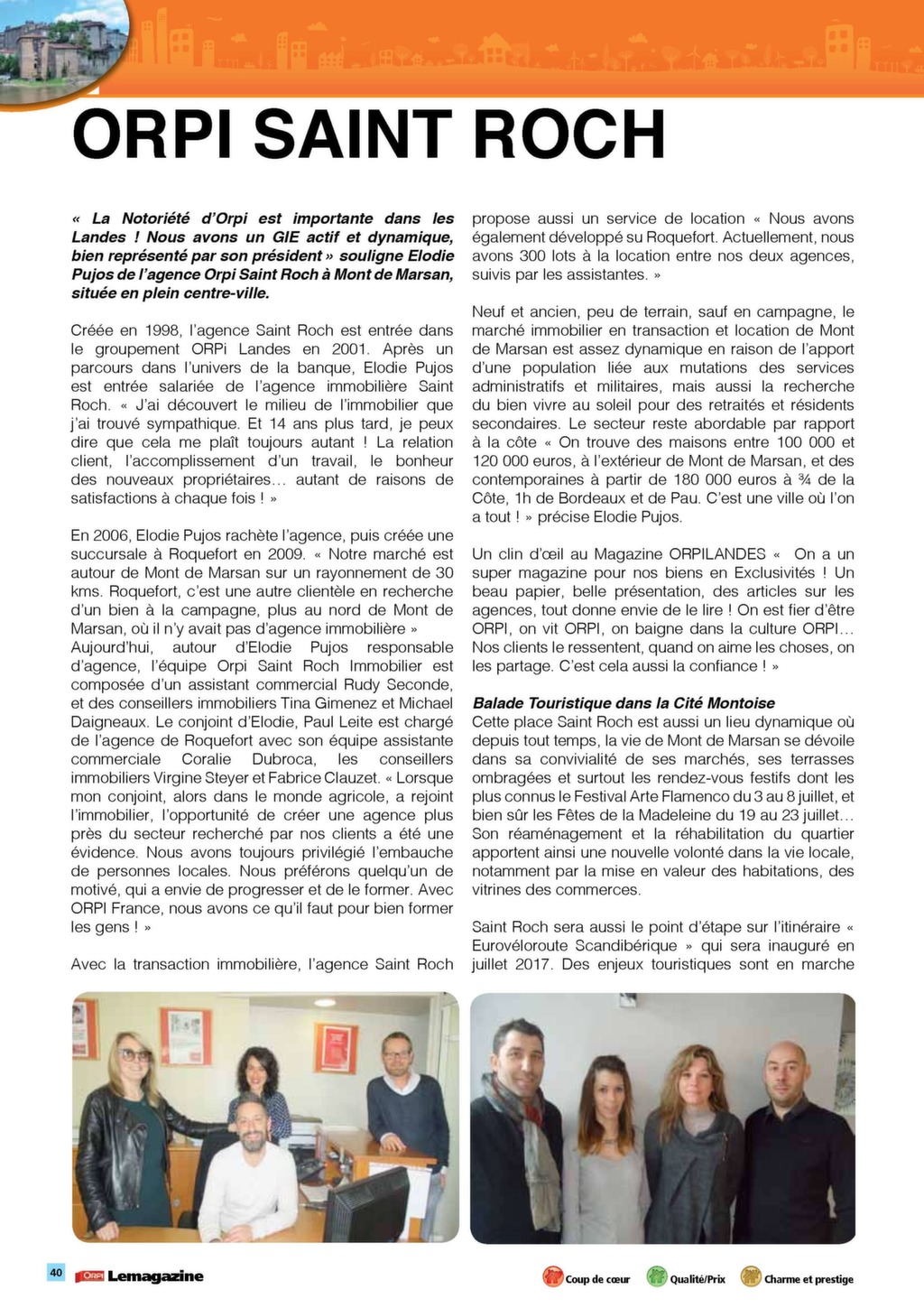 ORPI SAINT ROCH

« La Notoriété d'Orpi est importante dans les Landes ! Nous avons un GIE actif et dynamique, bien représenté par son président » souligne Elodie Pujos de l'agence Orpi Saint Roch à Mont de Marsan, située en plein centre-ville.

Créée en 1998, l'agence Saint Roch est entrée dans le groupement ORPi Landes en 2001. Après un parcours dans l'univers de la banque, Elodie Pujos est entrée salariée de l'agence immobilière Saint Roch. « J'ai découvert le milieu de l'immobilier que j'ai trouvé sympathique. Et 14 ans plus tard, je peux dire que cela me plaît toujours autant ! La relation client, l'accomplissement d'un travail, le bonheur des nouveaux propriétaires… autant de raisons de satisfactions à chaque fois ! »

En 2006, Elodie Pujos rachète l'agence, puis créée une succursale à Roquefort en 2009. « Notre marché est autour de Mont de Marsan sur un rayonnement de 30 kms. Roquefort, c'est une autre clientèle en recherche d'un bien à la campagne, plus au nord de Mont de Marsan, où il n'y avait pas d'agence immobilière » Aujourd'hui, autour d'Elodie Pujos responsable d'agence, l'équipe Orpi Saint Roch Immobilier est composée d'un assistant commercial Rudy Seconde, et des conseillers immobiliers Tina Gimenez et Michael Daigneaux. Le conjoint d'Elodie, Paul Leite est chargé de l'agence de Roquefort avec son équipe assistante commerciale Coralie Dubroca, les conseillers immobiliers Virgine Steyer et Fabrice Clauzet. « Lorsque mon conjoint, alors dans le monde agricole, a rejoint l'immobilier, l'opportunité de créer une agence plus près du secteur recherché par nos clients a été une évidence. Nous avons toujours privilégié l'embauche de personnes locales. Nous préférons quelqu'un de motivé, qui a envie de progresser et de le former. Avec ORPI France, nous avons ce qu'il faut pour bien former les gens ! »

Avec la transaction immobilière, l'agence Saint Roch propose aussi un service de location « Nous avons également développé su Roquefort. Actuellement, nous avons 300 lots à la location entre nos deux agences, suivis par les assistantes. »

Neuf et ancien, peu de terrain, sauf en campagne, le marché immobilier en transaction et location de Mont de Marsan est assez dynamique en raison de l'apport d'une population liée aux mutations des services administratifs et militaires, mais aussi la recherche du bien vivre au soleil pour des retraités et résidents secondaires. Le secteur reste abordable par rapport à la côte « On trouve des maisons entre 100 000 et 120 000 euros, à l'extérieur de Mont de Marsan, et des contemporaines à partir de 180 000 euros à ¾ de la Côte, 1h de Bordeaux et de Pau. C'est une ville où l'on a tout ! » précise Elodie Pujos.

Un clin d'œil au Magazine ORPILANDES « On a un super magazine pour nos biens en Exclusivités ! Un beau papier, belle présentation, des articles sur les agences, tout donne envie de le lire ! On est fier d'être ORPI, on vit ORPI, on baigne dans la culture ORPI… Nos clients le ressentent, quand on aime les choses, on les partage. C'est cela aussi la confiance ! »

Balade Touristique dans la Cité Montoise
Cette place Saint Roch est aussi un lieu dynamique où depuis tout temps, la vie de Mont de Marsan se dévoile dans sa convivialité de ses marchés, ses terrasses ombragées et surtout les rendez-vous festifs dont les plus connus le Festival Arte Flamenco du 3 au 8 juillet, et bien sûr les Fêtes de la Madeleine du 19 au 23 juillet… Son réaménagement et la réhabilitation du quartier apportent ainsi une nouvelle volonté dans la vie locale, notamment par la mise en valeur des habitations, des vitrines des commerces.

Saint Roch sera aussi le point d'étape sur l'itinéraire « Eurovéloroute Scandibérique » qui sera inauguré en juillet 2017. Des enjeux touristiques sont en marche

40 ORPI Lemagazine
Coup de cœur Qualité/Prix Charme et prestige